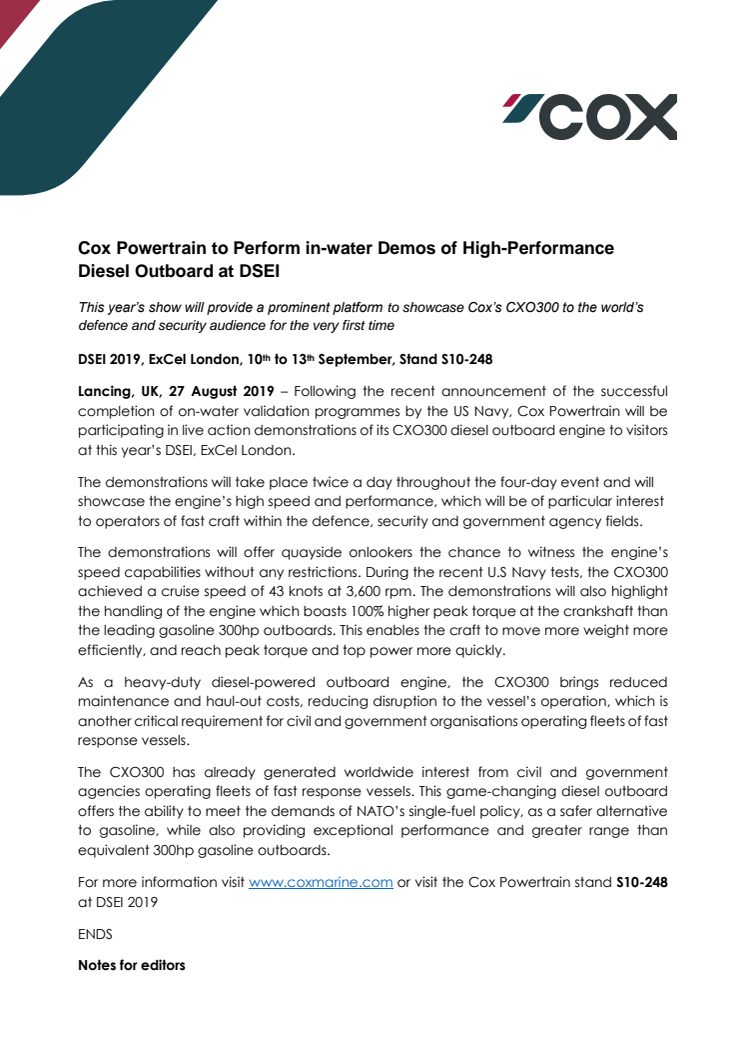 COX

Cox Powertrain to Perform in-water Demos of High-Performance Diesel Outboard at DSEI

This year's show will provide a prominent platform to showcase Cox's CXO300 to the world's defence and security audience for the very first time

DSEI 2019, ExCel London, 10th to 13th September, Stand S10-248

Lancing, UK, 27 August 2019 – Following the recent announcement of the successful completion of on-water validation programmes by the US Navy, Cox Powertrain will be participating in live action demonstrations of its CXO300 diesel outboard engine to visitors at this year's DSEI, ExCel London.

The demonstrations will take place twice a day throughout the four-day event and will showcase the engine's high speed and performance, which will be of particular interest to operators of fast craft within the defence, security and government agency fields.

The demonstrations will offer quayside onlookers the chance to witness the engine's speed capabilities without any restrictions. During the recent U.S Navy tests, the CXO300 achieved a cruise speed of 43 knots at 3,600 rpm. The demonstrations will also highlight the handling of the engine which boasts 100% higher peak torque at the crankshaft than the leading gasoline 300hp outboards. This enables the craft to move more weight more efficiently, and reach peak torque and top power more quickly.

As a heavy-duty diesel-powered outboard engine, the CXO300 brings reduced maintenance and haul-out costs, reducing disruption to the vessel's operation, which is another critical requirement for civil and government organisations operating fleets of fast response vessels.

The CXO300 has already generated worldwide interest from civil and government agencies operating fleets of fast response vessels. This game-changing diesel outboard offers the ability to meet the demands of NATO's single-fuel policy, as a safer alternative to gasoline, while also providing exceptional performance and greater range than equivalent 300hp gasoline outboards.

For more information visit www.coxmarine.com or visit the Cox Powertrain stand S10-248 at DSEI 2019

ENDS

Notes for editors